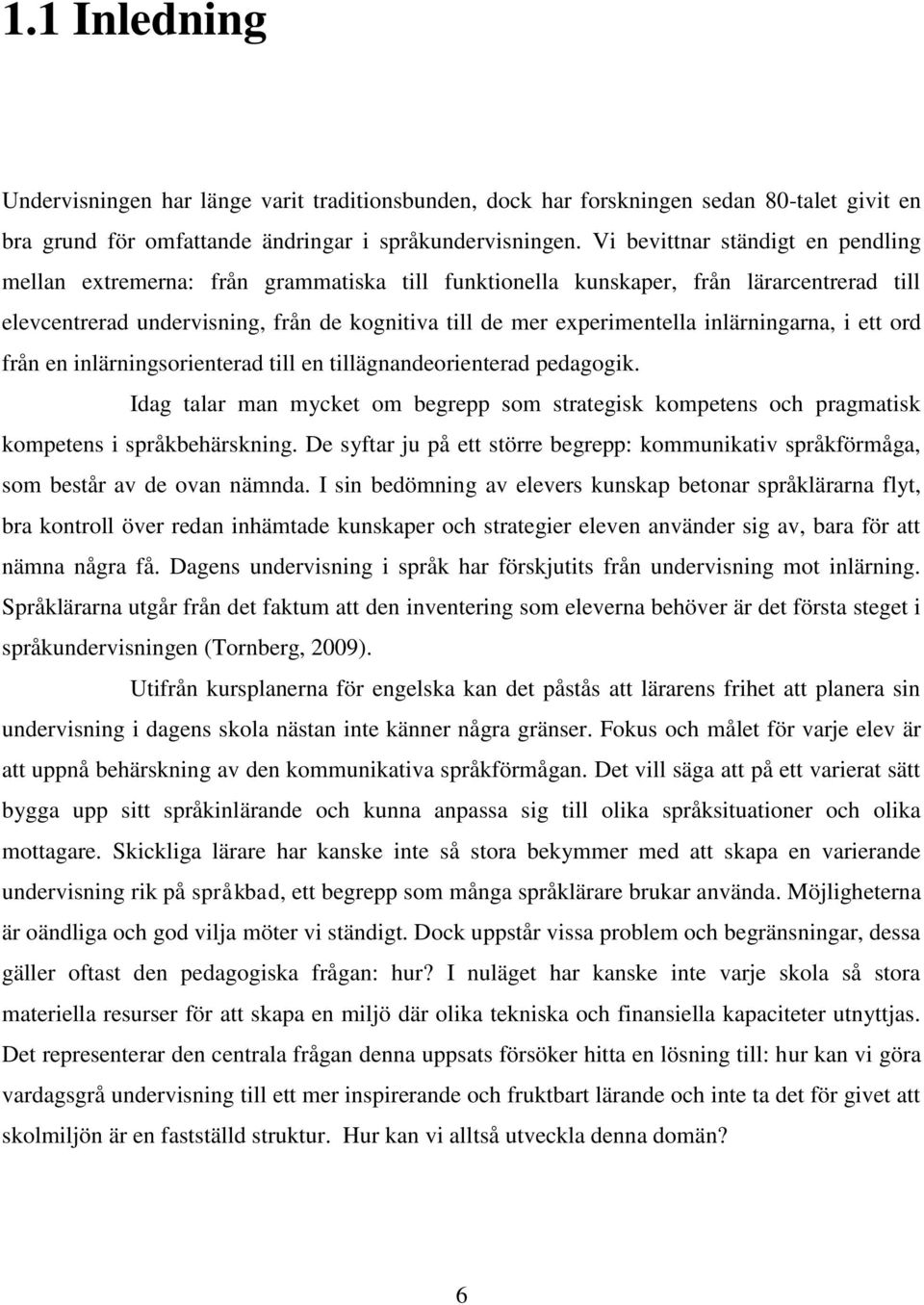 1.1 Inledning

Undervisningen har länge varit traditionsbunden, dock har forskningen sedan 80-talet givit en bra grund för omfattande ändringar i språkundervisningen. Vi bevittnar ständigt en pendling mellan extremerna: från grammatiska till funktionella kunskaper, från lärarcentrerad till elevcentrerad undervisning, från de kognitiva till de mer experimentella inlärningarna, i ett ord från en inlärningsorienterad till en tillägnandeorienterad pedagogik.

Idag talar man mycket om begrepp som strategisk kompetens och pragmatisk kompetens i språkbehärskning. De syftar ju på ett större begrepp: kommunikativ språkförmåga, som består av de ovan nämnda. I sin bedömning av elevers kunskap betonar språklärarna flyt, bra kontroll över redan inhämtade kunskaper och strategier eleven använder sig av, bara för att nämna några få. Dagens undervisning i språk har förskjutits från undervisning mot inlärning. Språklärarna utgår från det faktum att den inventering som eleverna behöver är det första steget i språkundervisningen (Tornberg, 2009).

Utifrån kursplanerna för engelska kan det påstås att lärarens frihet att planera sin undervisning i dagens skola nästan inte känner några gränser. Fokus och målet för varje elev är att uppnå behärskning av den kommunikativa språkförmågan. Det vill säga att på ett varierat sätt bygga upp sitt språkinlärande och kunna anpassa sig till olika språksituationer och olika mottagare. Skickliga lärare har kanske inte så stora bekymmer med att skapa en varierande undervisning rik på språkbad, ett begrepp som många språklärare brukar använda. Möjligheterna är oändliga och god vilja möter vi ständigt. Dock uppstår vissa problem och begränsningar, dessa gäller oftast den pedagogiska frågan: hur? I nuläget har kanske inte varje skola så stora materiella resurser för att skapa en miljö där olika tekniska och finansiella kapaciteter utnyttjas. Det representerar den centrala frågan denna uppsats försöker hitta en lösning till: hur kan vi göra vardagsgrå undervisning till ett mer inspirerande och fruktbart lärande och inte ta det för givet att skolmiljön är en fastställd struktur. Hur kan vi alltså utveckla denna domän?

6